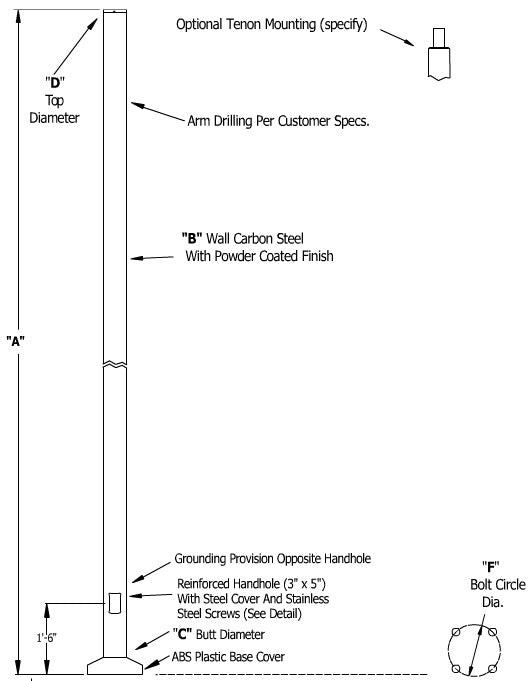 Optional Tenon Mounting (specify)

"D"
Top
Diameter

Arm Drilling Per Customer Specs.

"B" Wall Carbon Steel
With Powder Coated Finish

"A"

Grounding Provision Opposite Handhole

Reinforced Handhole (3" x 5")
With Steel Cover And Stainless
Steel Screws (See Detail)

1'-6"

"C" Butt Diameter

ABS Plastic Base Cover

"F"
Bolt Circle
Dia.